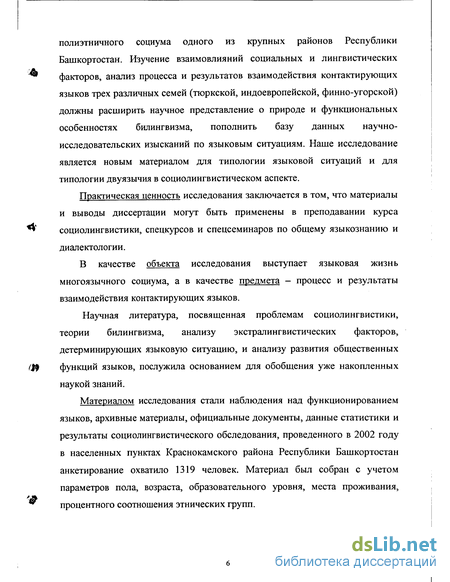 полиэтничного социума одного из крупных районов Республики Башкортостан. Изучение взаимовлияний социальных и лингвистических факторов, анализ процесса и результатов взаимодействия контактирующих языков трех различных семей (тюркской, индоевропейской, финно-угорской) должны расширить научное представление о природе и функциональных особенностях билингвизма, пополнить базу данных научно-исследовательских изысканий по языковым ситуациям. Наше исследование является новым материалом для типологии языковой ситуаций и для типологии двуязычия в социолингвистическом аспекте.

Практическая ценность исследования заключается в том, что материалы и выводы диссертации могут быть применены в преподавании курса социолингвистики, спецкурсов и спецсеминаров по общему языкознанию и диалектологии.

В качестве объекта исследования выступает языковая жизнь многоязычного социума, а в качестве предмета – процесс и результаты взаимодействия контактирующих языков.

Научная литература, посвященная проблемам социолингвистики, теории билингвизма, анализу экстралингвистических факторов, детерминирующих языковую ситуацию, и анализу развития общественных функций языков, послужила основанием для обобщения уже накопленных наукой знаний.

Материалом исследования стали наблюдения над функционированием языков, архивные материалы, официальные документы, данные статистики и результаты социолингвистического обследования, проведенного в 2002 году в населенных пунктах Краснокамского района Республики Башкортостан анкетирование охватило 1319 человек. Материал был собран с учетом параметров пола, возраста, образовательного уровня, места проживания, процентного соотношения этнических групп.

6

dsLib.net
библиотека диссертаций